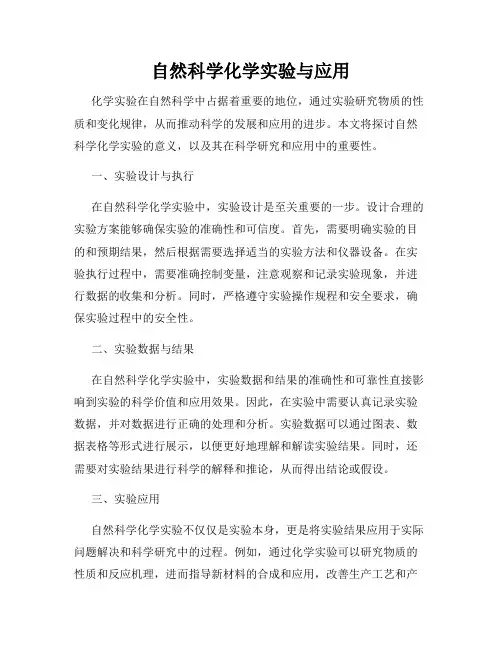 自然科学化学实验与应用

化学实验在自然科学中占据着重要的地位，通过实验研究物质的性质和变化规律，从而推动科学的发展和应用的进步。本文将探讨自然科学化学实验的意义，以及其在科学研究和应用中的重要性。

一、实验设计与执行

在自然科学化学实验中，实验设计是至关重要的一步。设计合理的实验方案能够确保实验的准确性和可信度。首先，需要明确实验的目的和预期结果，然后根据需要选择适当的实验方法和仪器设备。在实验执行过程中，需要准确控制变量，注意观察和记录实验现象，并进行数据的收集和分析。同时，严格遵守实验操作规程和安全要求，确保实验过程中的安全性。

二、实验数据与结果

在自然科学化学实验中，实验数据和结果的准确性和可靠性直接影响到实验的科学价值和应用效果。因此，在实验中需要认真记录实验数据，并对数据进行正确的处理和分析。实验数据可以通过图表、数据表格等形式进行展示，以便更好地理解和解读实验结果。同时，还需要对实验结果进行科学的解释和推论，从而得出结论或假设。

三、实验应用

自然科学化学实验不仅仅是实验本身，更是将实验结果应用于实际问题解决和科学研究中的过程。例如，通过化学实验可以研究物质的性质和反应机理，进而指导新材料的合成和应用，改善生产工艺和产